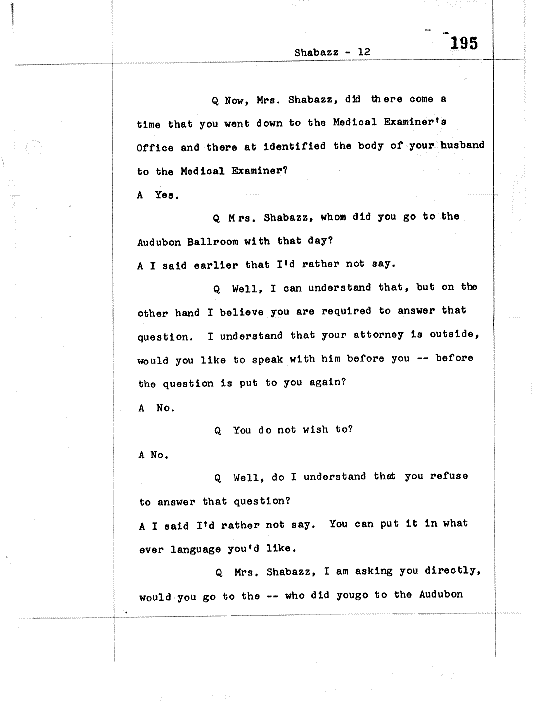 Shabazz - 12 195

Q Now, Mrs. Shabazz, did there come a time that you went down to the Medical Examiner's Office and there at identified the body of your husband to the Medical Examiner?

A Yes.

Q Mrs. Shabazz, whom did you go to the Audubon Ballroom with that day?

A I said earlier that I'd rather not say.

Q Well, I can understand that, but on the other hand I believe you are required to answer that question. I understand that your attorney is outside, would you like to speak with him before you -- before the question is put to you again?

A No.

Q You do not wish to?

A No.

Q Well, do I understand that you refuse to answer that question?

A I said I'd rather not say. You can put it in what ever language you'd like.

Q Mrs. Shabazz, I am asking you directly, would you go to the -- who did yougo to the Audubon